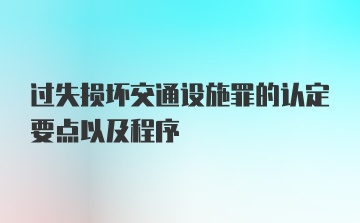 过失损坏交通设施罪的认定要点以及程序